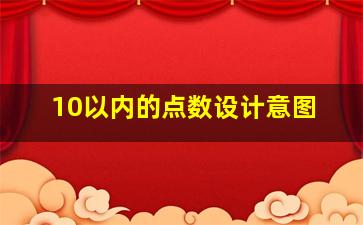 10以内的点数设计意图